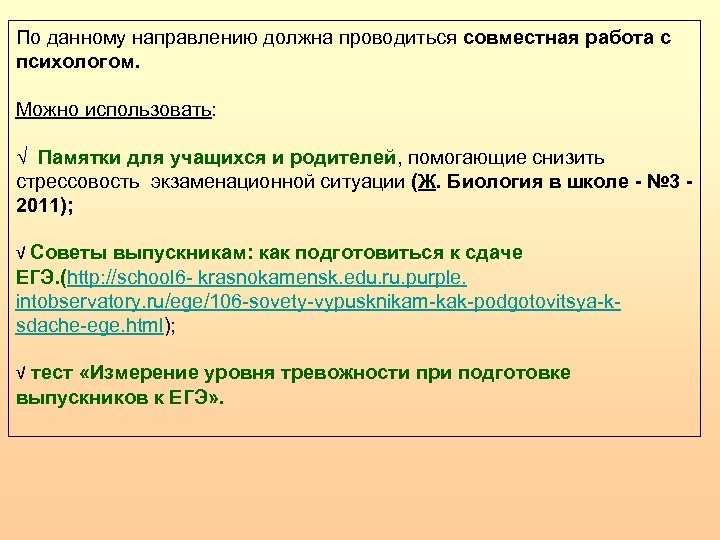 По данному направлению должна проводиться совместная работа с психологом.

Можно использовать:

√ Памятки для учащихся и родителей, помогающие снизить стрессовость экзаменационной ситуации (Ж. Биология в школе - №3 - 2011);

√ Советы выпускникам: как подготовиться к сдаче ЕГЭ.(http://school6- krasnokamensk.edu.ru.purple. intobservatory.ru/ege/106-sovety-vypusknikam-kak-podgotovitsya-k-sdache-ege.html);

√ тест «Измерение уровня тревожности при подготовке выпускников к ЕГЭ».